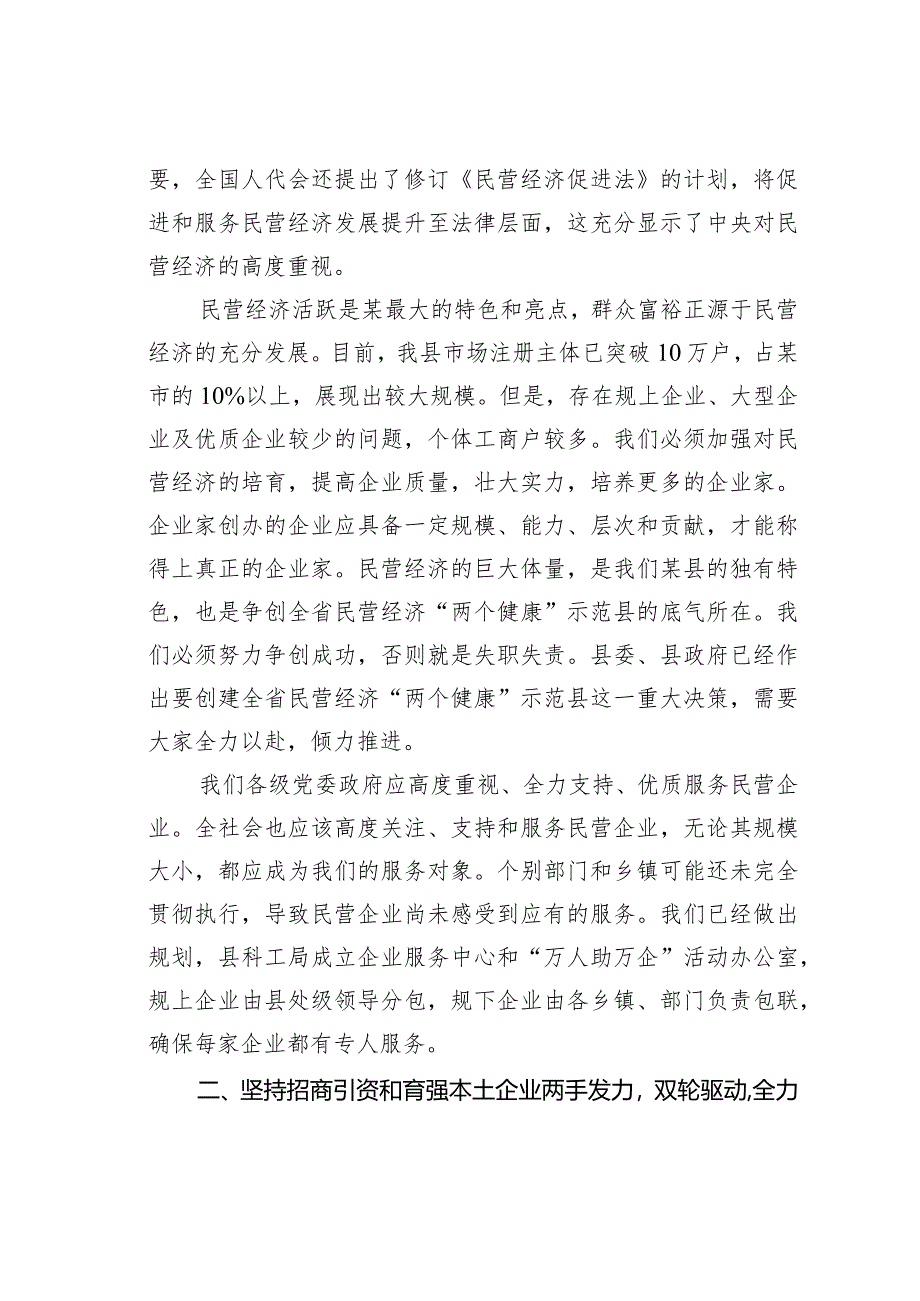 要，全国人代会还提出了修订《民营经济促进法》的计划，将促进和服务民营经济发展提升至法律层面，这充分显示了中央对民营经济的高度重视。

民营经济活跃是某最大的特色和亮点，群众富裕正源于民营经济的充分发展。目前，我县市场注册主体已突破10万户，占某市的10%以上，展现出较大规模。但是，存在规上企业、大型企业及优质企业较少的问题，个体工商户较多。我们必须加强对民营经济的培育，提高企业质量，壮大实力，培养更多的企业家。企业家创办的企业应具备一定规模、能力、层次和贡献，才能称得上真正的企业家。民营经济的巨大体量，是我们某县的独有特色，也是争创全省民营经济“两个健康”示范县的底气所在。我们必须努力争创成功，否则就是失职失责。县委、县政府已经作出要创建全省民营经济“两个健康”示范县这一重大决策，需要大家全力以赴，倾力推进。

我们各级党委政府应高度重视、全力支持、优质服务民营企业。全社会也应该高度关注、支持和服务民营企业，无论其规模大小，都应成为我们的服务对象。个别部门和乡镇可能还未完全贯彻执行，导致民营企业尚未感受到应有的服务。我们已经做出规划，县科工局成立企业服务中心和“万人助万企”活动办公室，规上企业由县处级领导分包，规下企业由各乡镇、部门负责包联，确保每家企业都有专人服务。

二、坚持招商引资和育强本土企业两手发力，双轮驱动,全力